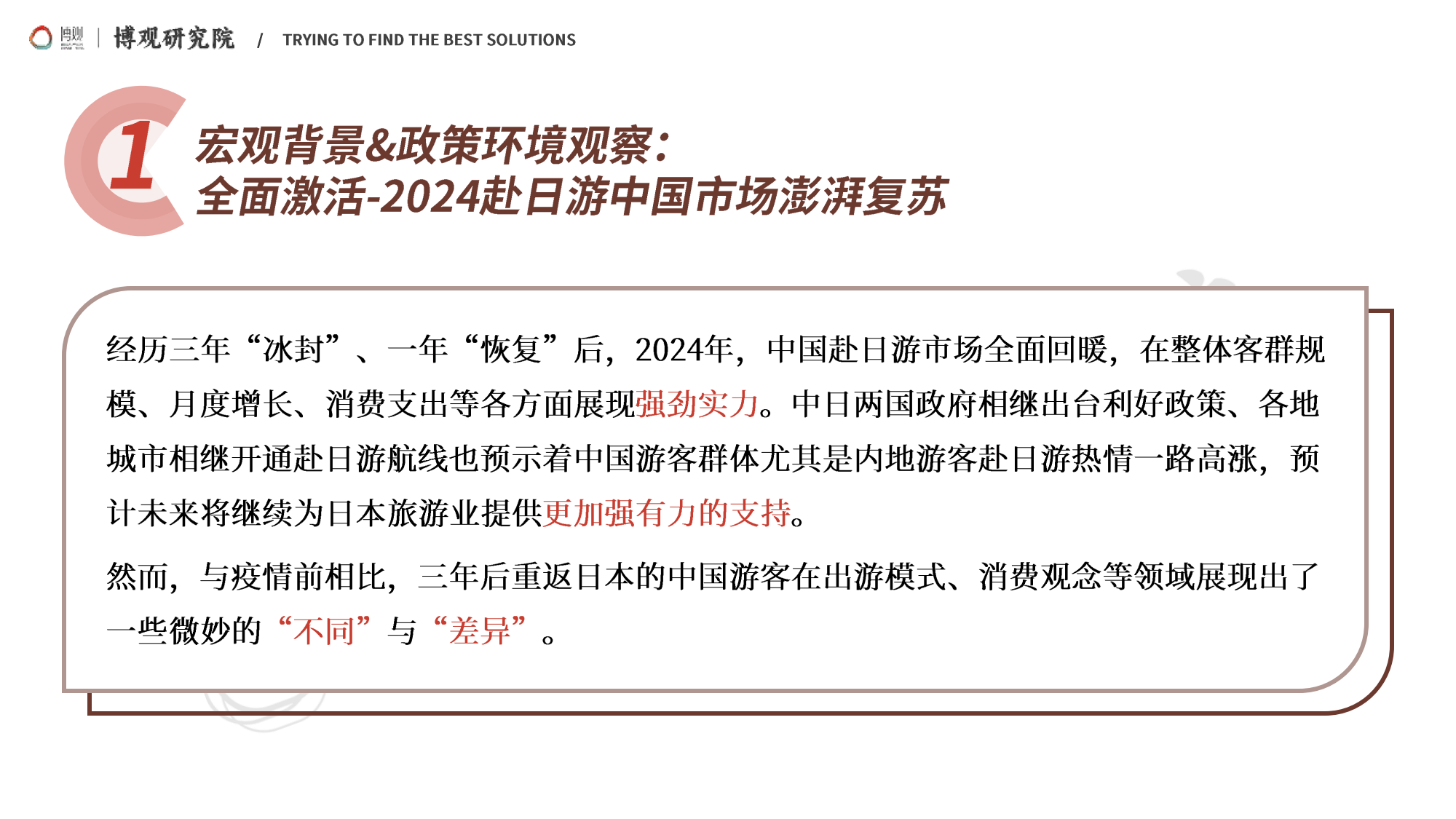 博观 | 博观研究院 / TRYING TO FIND THE BEST SOLUTIONS

1

宏观背景&政策环境观察：
全面激活-2024赴日游中国市场澎湃复苏

经历三年“冰封”、一年“恢复”后，2024年，中国赴日游市场全面回暖，在整体客群规模、月度增长、消费支出等各方面展现强劲实力。中日两国政府相继出台利好政策、各地城市相继开通赴日游航线也预示着中国游客群体尤其是内地游客赴日游热情一路高涨，预计未来将继续为日本旅游业提供更加强有力的支持。

然而，与疫情前相比，三年后重返日本的中国游客在出游模式、消费观念等领域展现出了一些微妙的“不同”与“差异”。